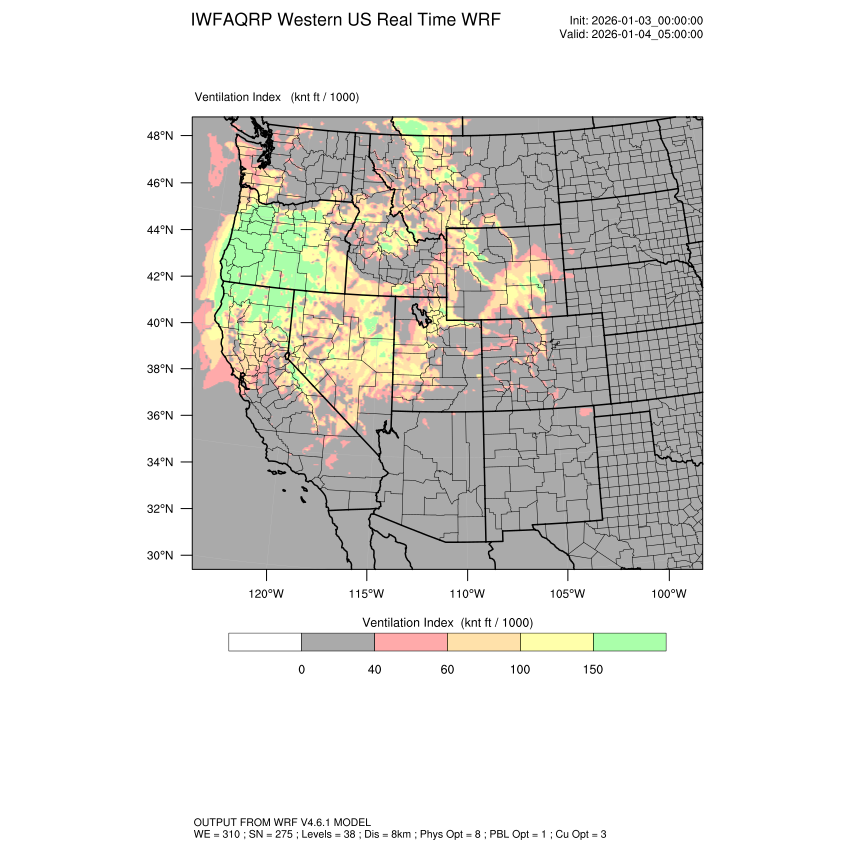 IWFAQRP Western US Real Time WRF

Init: 2026-01-03_00:00:00
Valid: 2026-01-04_05:00:00

Ventilation Index (knt ft / 1000)

48°N
46°N
44°N
42°N
40°N
38°N
36°N
34°N
32°N
30°N

120°W 115°W 110°W 105°W 100°W

Ventilation Index (knt ft / 1000)

0 40 60 100 150

OUTPUT FROM WRF V4.6.1 MODEL
WE = 310 ; SN = 275 ; Levels = 38 ; Dis = 8km ; Phys Opt = 8 ; PBL Opt = 1 ; Cu Opt = 3